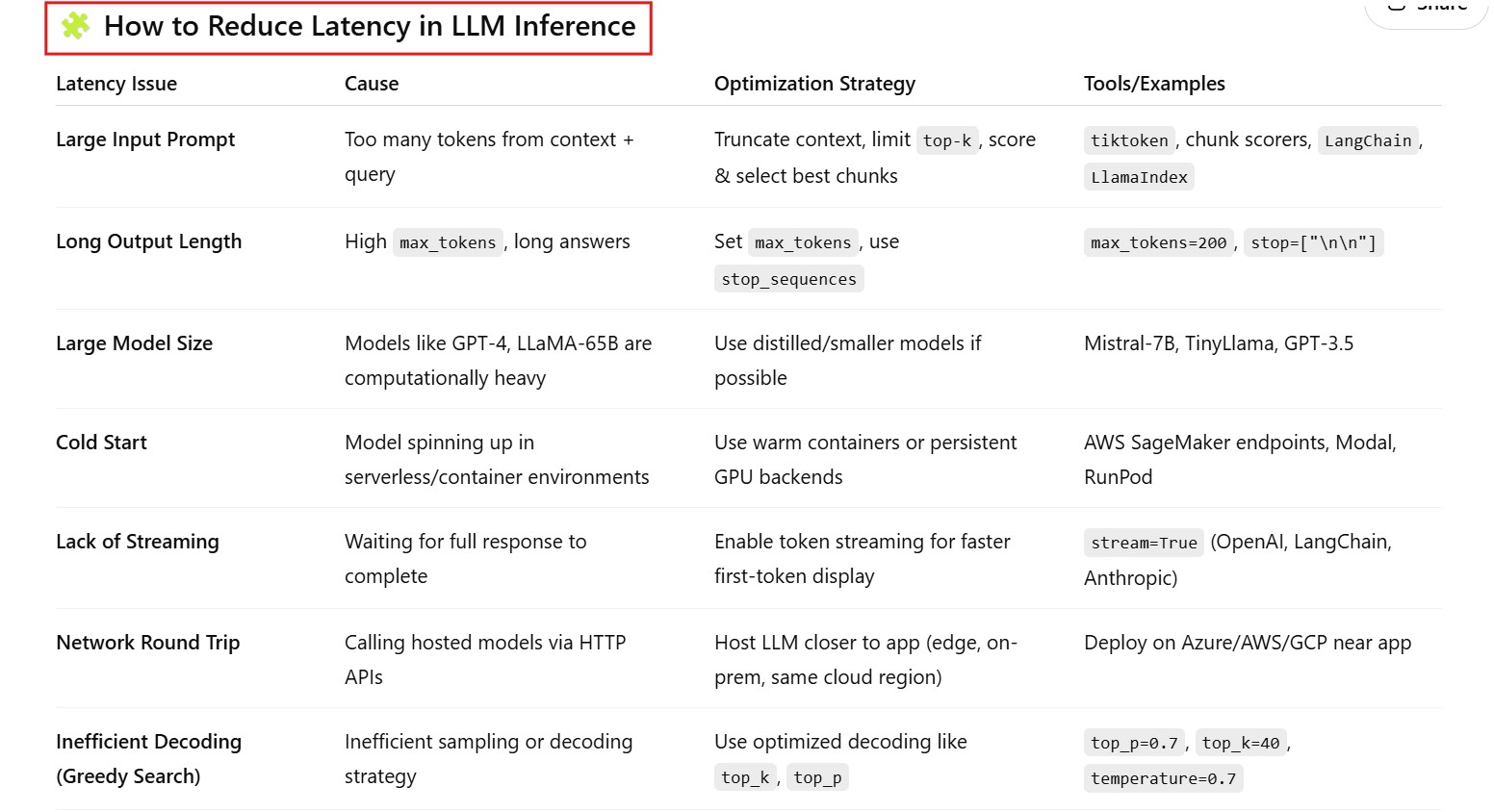 How to Reduce Latency in LLM Inference

| Latency Issue | Cause | Optimization Strategy | Tools/Examples |
|---|---|---|---|
| Large Input Prompt | Too many tokens from context + query | Truncate context, limit top-k, score & select best chunks | tiktoken, chunk scorers, LangChain, LlamaIndex |
| Long Output Length | High max_tokens, long answers | Set max_tokens, use stop_sequences | max_tokens=200, stop=["\n\n"] |
| Large Model Size | Models like GPT-4, LLaMA-65B are computationally heavy | Use distilled/smaller models if possible | Mistral-7B, TinyLlama, GPT-3.5 |
| Cold Start | Model spinning up in serverless/container environments | Use warm containers or persistent GPU backends | AWS SageMaker endpoints, Modal, RunPod |
| Lack of Streaming | Waiting for full response to complete | Enable token streaming for faster first-token display | stream=True (OpenAI, LangChain, Anthropic) |
| Network Round Trip | Calling hosted models via HTTP APIs | Host LLM closer to app (edge, on-prem, same cloud region) | Deploy on Azure/AWS/GCP near app |
| Inefficient Decoding (Greedy Search) | Inefficient sampling or decoding strategy | Use optimized decoding like top_k, top_p | top_p=0.7, top_k=40, temperature=0.7 |